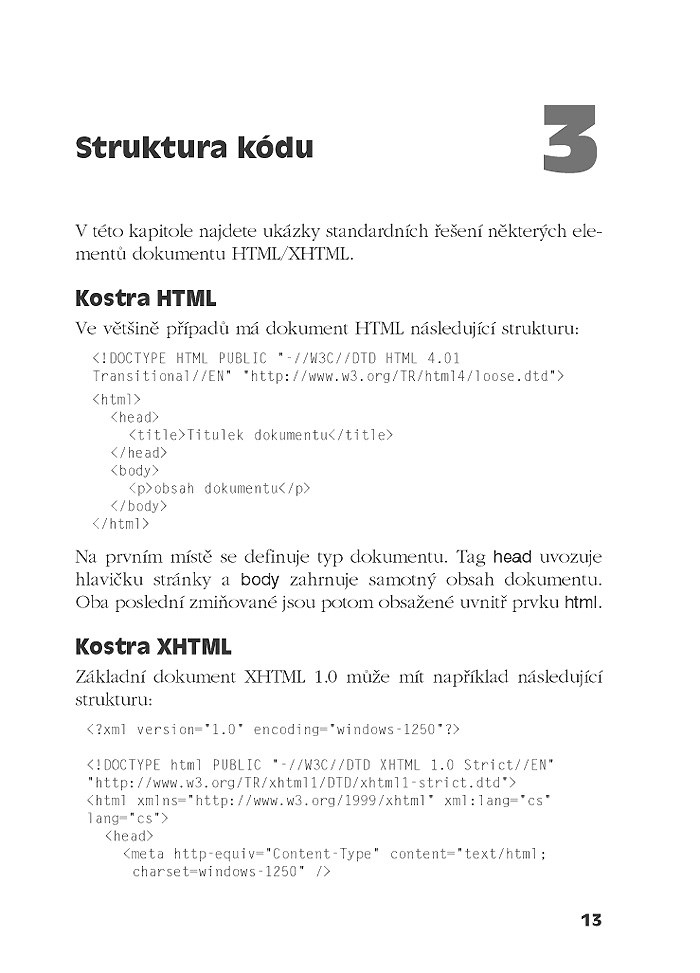 Struktura kódu

3

V této kapitole najdete ukázky standardních řešení některých elementů dokumentu HTML/XHTML.

Kostra HTML

Ve většině případů má dokument HTML následující strukturu:

<!DOCTYPE HTML PUBLIC "-//W3C//DTD HTML 4.01 Transitional//EN" "http://www.w3.org/TR/html4/loose.dtd">
<html>
<head>
<title>Titulek dokumentu</title>
</head>
<body>
<p>obsah dokumentu</p>
</body>
</html>

Na prvním místě se definuje typ dokumentu. Tag head uvozuje hlavičku stránky a body zahrnuje samotný obsah dokumentu. Oba poslední zmiňované jsou potom obsažené uvnitř prvku html.

Kostra XHTML

Základní dokument XHTML 1.0 může mít například následující strukturu:

<?xml version="1.0" encoding="windows-1250"?>

<!DOCTYPE html PUBLIC "-//W3C//DTD XHTML 1.0 Strict//EN" "http://www.w3.org/TR/xhtml1/DTD/xhtml1-strict.dtd">
<html xmlns="http://www.w3.org/1999/xhtml" xml:lang="cs" lang="cs">
<head>
<meta http-equiv="Content-Type" content="text/html; charset=windows-1250" />

13